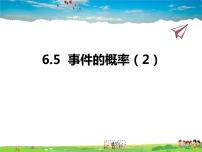 6.5 事件的概率（2）